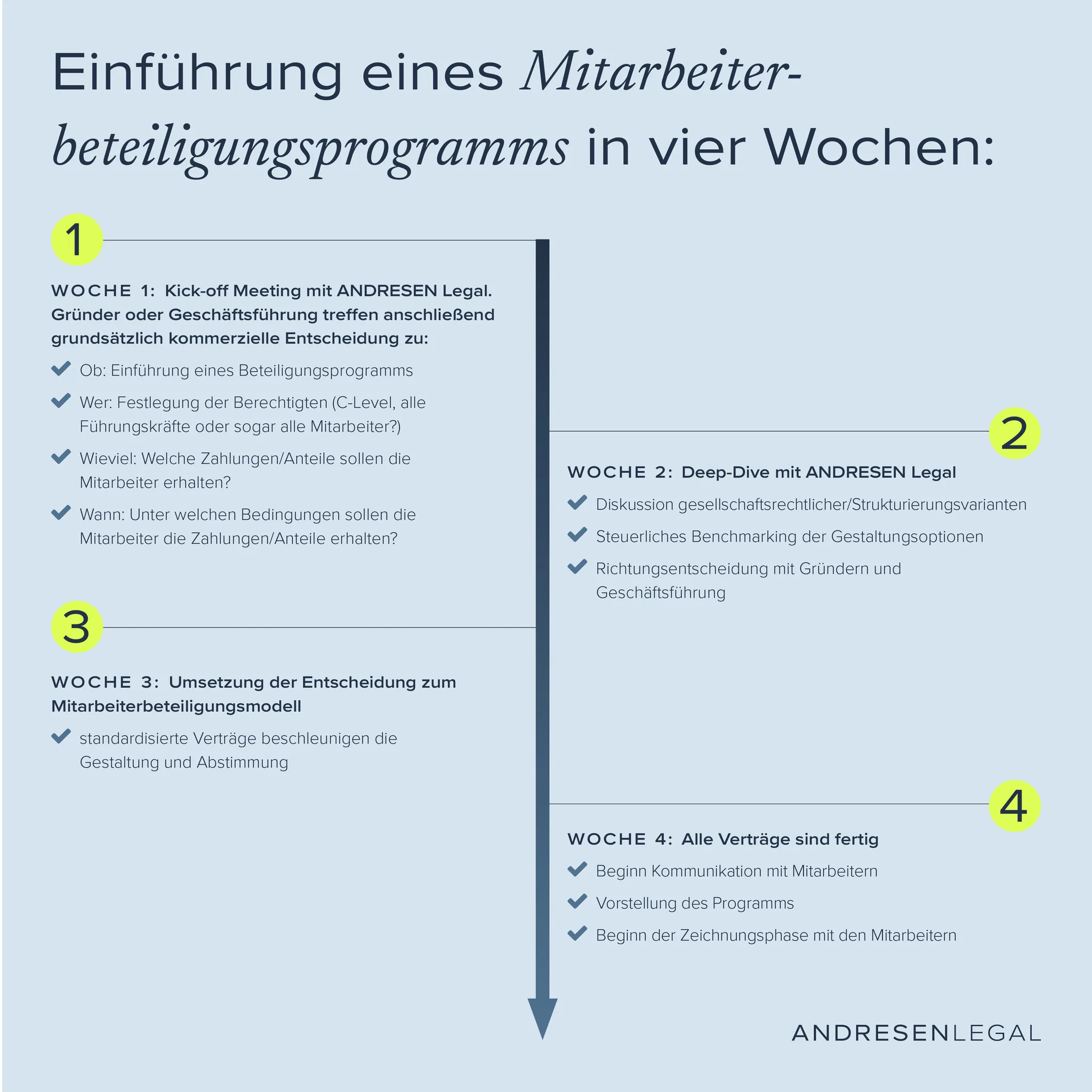 Einführung eines Mitarbeiterbeteiligungsprogramms in vier Wochen:

1

WOCHE 1: Kick-off Meeting mit ANDRESEN Legal. Gründer oder Geschäftsführung treffen anschließend grundsätzlich kommerzielle Entscheidung zu:

Ob: Einführung eines Beteiligungsprogramms

Wer: Festlegung der Berechtigten (C-Level, alle Führungskräfte oder sogar alle Mitarbeiter?)

Wieviel: Welche Zahlungen/Anteile sollen die Mitarbeiter erhalten?

Wann: Unter welchen Bedingungen sollen die Mitarbeiter die Zahlungen/Anteile erhalten?

2

WOCHE 2: Deep-Dive mit ANDRESEN Legal

Diskussion gesellschaftsrechtlicher/Strukturierungsvarianten

Steuerliches Benchmarking der Gestaltungsoptionen

Richtungsentscheidung mit Gründern und Geschäftsführung

3

WOCHE 3: Umsetzung der Entscheidung zum Mitarbeiterbeteiligungsmodell

standardisierte Verträge beschleunigen die Gestaltung und Abstimmung

4

WOCHE 4: Alle Verträge sind fertig

Beginn Kommunikation mit Mitarbeitern

Vorstellung des Programms

Beginn der Zeichnungsphase mit den Mitarbeitern

ANDRESENLEGAL